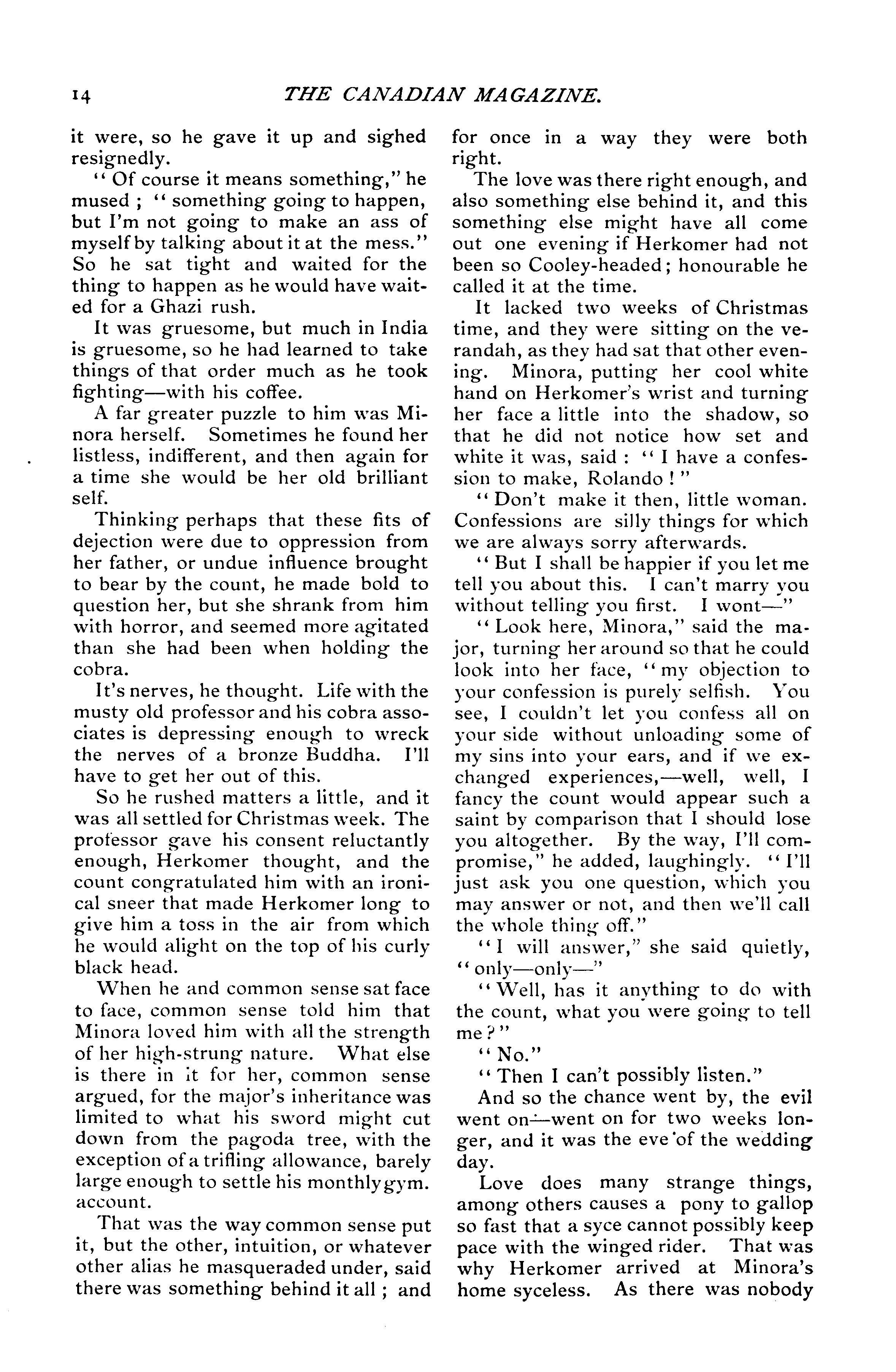 14 THE CANADIAN MAGAZINE.

it were, so he gave it up and sighed resignedly.

"Of course it means something," he mused; "something going to happen, but I'm not going to make an ass of myself by talking about it at the mess." So he sat tight and waited for the thing to happen as he would have waited for a Ghazi rush.

It was gruesome, but much in India is gruesome, so he had learned to take things of that order much as he took fighting—with his coffee.

A far greater puzzle to him was Minora herself. Sometimes he found her listless, indifferent, and then again for a time she would be her old brilliant self.

Thinking perhaps that these fits of dejection were due to oppression from her father, or undue influence brought to bear by the count, he made bold to question her, but she shrank from him with horror, and seemed more agitated than she had been when holding the cobra.

It's nerves, he thought. Life with the musty old professor and his cobra associates is depressing enough to wreck the nerves of a bronze Buddha. I'll have to get her out of this.

So he rushed matters a little, and it was all settled for Christmas week. The professor gave his consent reluctantly enough, Herkomer thought, and the count congratulated him with an ironical sneer that made Herkomer long to give him a toss in the air from which he would alight on the top of his curly black head.

When he and common sense sat face to face, common sense told him that Minora loved him with all the strength of her high-strung nature. What else is there in it for her, common sense argued, for the major's inheritance was limited to what his sword might cut down from the pagoda tree, with the exception of a trifling allowance, barely large enough to settle his monthly gym. account.

That was the way common sense put it, but the other, intuition, or whatever other alias he masqueraded under, said there was something behind it all; and for once in a way they were both right.

The love was there right enough, and also something else behind it, and this something else might have all come out one evening if Herkomer had not been so Cooley-headed; honourable he called it at the time.

It lacked two weeks of Christmas time, and they were sitting on the verandah, as they had sat that other evening. Minora, putting her cool white hand on Herkomer's wrist and turning her face a little into the shadow, so that he did not notice how set and white it was, said: "I have a confession to make, Rolando!"

"Don't make it then, little woman. Confessions are silly things for which we are always sorry afterwards.

"But I shall be happier if you let me tell you about this. I can't marry you without telling you first. I wont—"

"Look here, Minora," said the major, turning her around so that he could look into her face, "my objection to your confession is purely selfish. You see, I couldn't let you confess all on your side without unloading some of my sins into your ears, and if we exchanged experiences,—well, well, I fancy the count would appear such a saint by comparison that I should lose you altogether. By the way, I'll compromise," he added, laughingly. "I'll just ask you one question, which you may answer or not, and then we'll call the whole thing off."

"I will answer," she said quietly, "only—only—"

"Well, has it anything to do with the count, what you were going to tell me?"

"No."

"Then I can't possibly listen."

And so the chance went by, the evil went on—went on for two weeks longer, and it was the eve of the wedding day.

Love does many strange things, among others causes a pony to gallop so fast that a syce cannot possibly keep pace with the winged rider. That was why Herkomer arrived at Minora's home syceless. As there was nobody